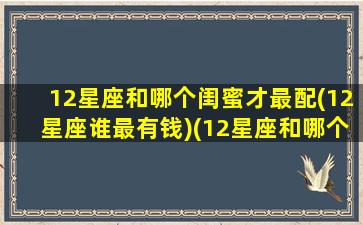 12星座和哪个闺蜜才最配(12星座谁最有钱)(12星座和哪个